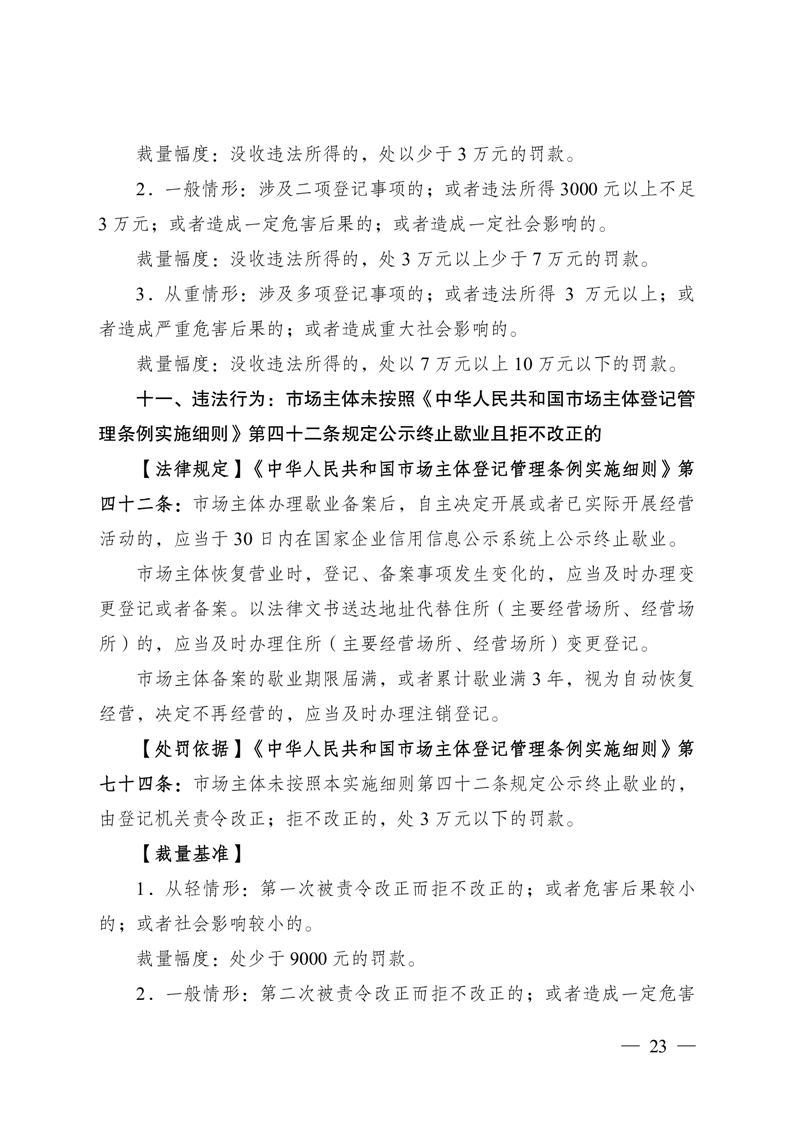 裁量幅度：没收违法所得的，处以少于3万元的罚款。

2．一般情形：涉及二项登记事项的；或者违法所得3000元以上不足3万元；或者造成一定危害后果的；或者造成一定社会影响的。

裁量幅度：没收违法所得的，处3万元以上少于7万元的罚款。

3．从重情形：涉及多项登记事项的；或者违法所得3万元以上；或者造成严重危害后果的；或者造成重大社会影响的。

裁量幅度：没收违法所得的，处以7万元以上10万元以下的罚款。

十一、违法行为：市场主体未按照《中华人民共和国市场主体登记管理条例实施细则》第四十二条规定公示终止歇业且拒不改正的

【法律规定】《中华人民共和国市场主体登记管理条例实施细则》第四十二条：市场主体办理歇业备案后，自主决定开展或者已实际开展经营活动的，应当于30日内在国家企业信用信息公示系统上公示终止歇业。

市场主体恢复营业时，登记、备案事项发生变化的，应当及时办理变更登记或者备案。以法律文书送达地址代替住所（主要经营场所、经营场所）的，应当及时办理住所（主要经营场所、经营场所）变更登记。

市场主体备案的歇业期限届满，或者累计歇业满3年，视为自动恢复经营，决定不再经营的，应当及时办理注销登记。

【处罚依据】《中华人民共和国市场主体登记管理条例实施细则》第七十四条：市场主体未按照本实施细则第四十二条规定公示终止歇业的，由登记机关责令改正；拒不改正的，处3万元以下的罚款。

【裁量基准】

1．从轻情形：第一次被责令改正而拒不改正的；或者危害后果较小的；或者社会影响较小的。

裁量幅度：处少于9000元的罚款。

2．一般情形：第二次被责令改正而拒不改正的；或者造成一定危害

— 23 —